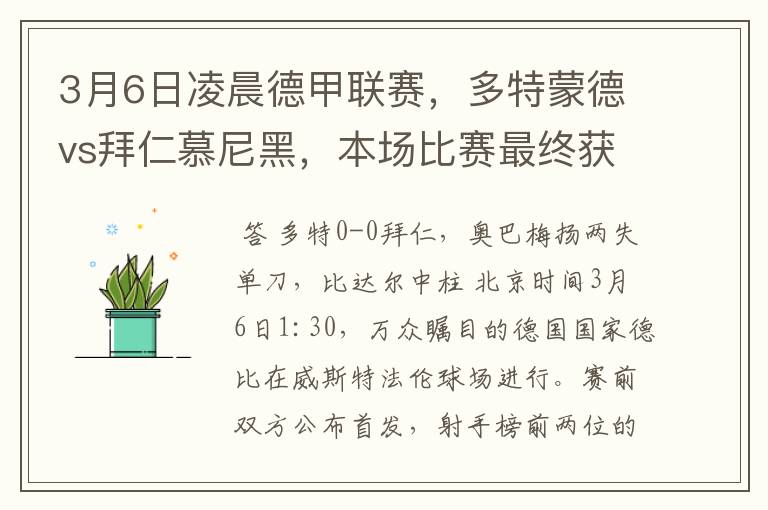 3月6日凌晨德甲联赛，多特蒙德vs拜仁慕尼黑，本场比赛最终获

答 多特0-0拜仁，奥巴梅扬两失单刀，比达尔中柱 北京时间3月6日1:30，万众瞩目的德国国家德比在威斯特法伦球场进行。赛前双方公布首发，射手榜前两位的